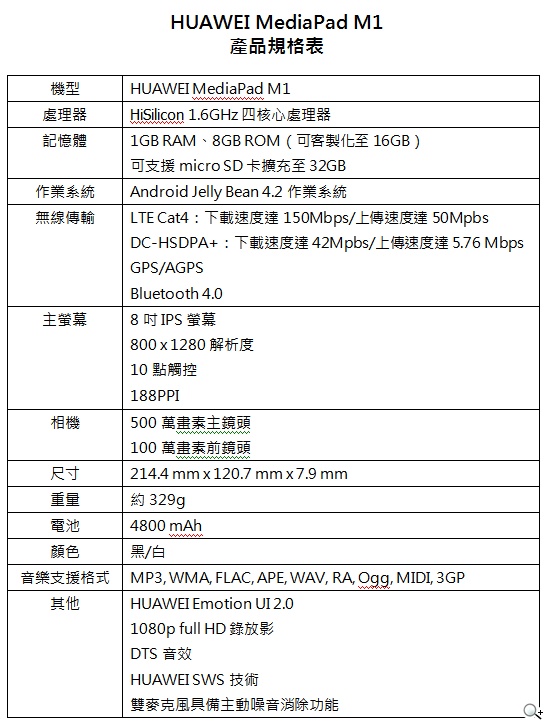 HUAWEI MediaPad M1
產品規格表

| 機型 | HUAWEI MediaPad M1 |
|---|---|
| 處理器 | HiSilicon 1.6GHz 四核心處理器 |
| 記憶體 | 1GB RAM、8GB ROM（可客製化至 16GB）<br>可支援 micro SD 卡擴充至 32GB |
| 作業系統 | Android Jelly Bean 4.2 作業系統 |
| 無線傳輸 | LTE Cat4：下載速度達 150Mbps/上傳速度達 50Mpbs<br>DC-HSDPA+：下載速度達 42Mpbs/上傳速度達 5.76 Mbps<br>GPS/AGPS<br>Bluetooth 4.0 |
| 主螢幕 | 8 吋 IPS 螢幕<br>800 x 1280 解析度<br>10 點觸控<br>188PPI |
| 相機 | 500 萬畫素主鏡頭<br>100 萬畫素前鏡頭 |
| 尺寸 | 214.4 mm x 120.7 mm x 7.9 mm |
| 重量 | 約 329g |
| 電池 | 4800 mAh |
| 顏色 | 黑/白 |
| 音樂支援格式 | MP3, WMA, FLAC, APE, WAV, RA, Ogg, MIDI, 3GP |
| 其他 | HUAWEI Emotion UI 2.0<br>1080p full HD 錄放影<br>DTS 音效<br>HUAWEI SWS 技術<br>雙麥克風具備主動噪音消除功能 |